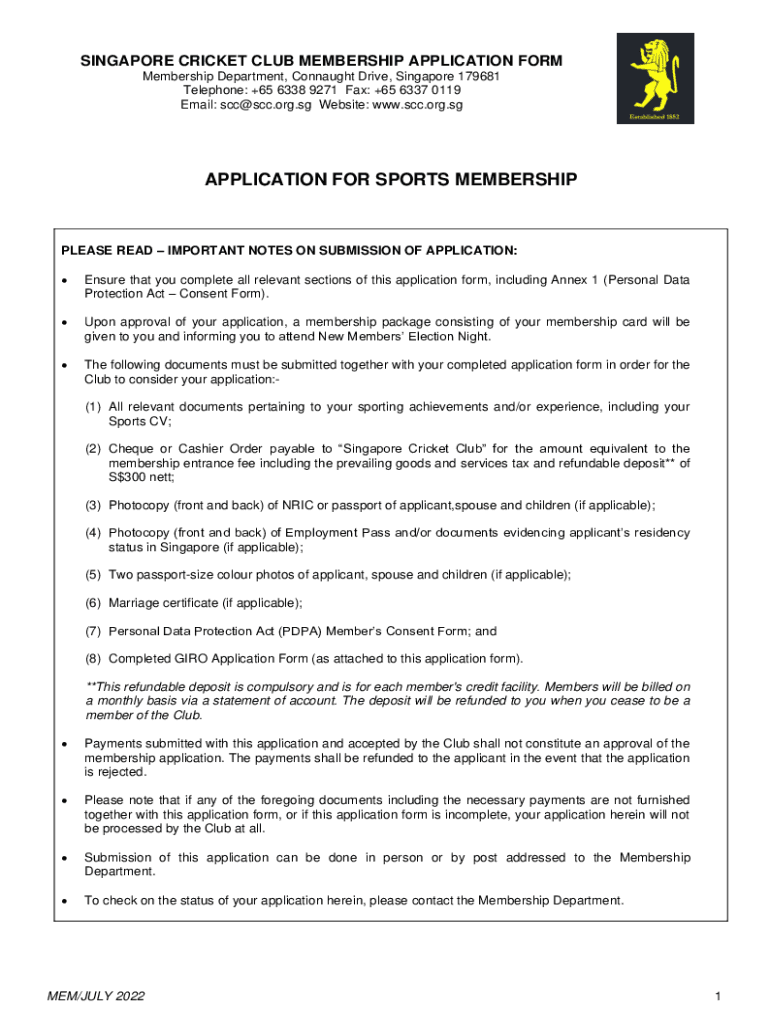 SINGAPORE CRICKET CLUB MEMBERSHIP APPLICATION FORM
Membership Department, Connaught Drive, Singapore 179681
Telephone: +65 6338 9271 Fax: +65 6337 0119
Email: scc@scc.org.sg Website: www.scc.org.sg

Established 1852

APPLICATION FOR SPORTS MEMBERSHIP

PLEASE READ – IMPORTANT NOTES ON SUBMISSION OF APPLICATION:

• Ensure that you complete all relevant sections of this application form, including Annex 1 (Personal Data Protection Act – Consent Form).

• Upon approval of your application, a membership package consisting of your membership card will be given to you and informing you to attend New Members' Election Night.

• The following documents must be submitted together with your completed application form in order for the Club to consider your application:-

(1) All relevant documents pertaining to your sporting achievements and/or experience, including your Sports CV;

(2) Cheque or Cashier Order payable to "Singapore Cricket Club" for the amount equivalent to the membership entrance fee including the prevailing goods and services tax and refundable deposit** of S$300 nett;

(3) Photocopy (front and back) of NRIC or passport of applicant,spouse and children (if applicable);

(4) Photocopy (front and back) of Employment Pass and/or documents evidencing applicant's residency status in Singapore (if applicable);

(5) Two passport-size colour photos of applicant, spouse and children (if applicable);

(6) Marriage certificate (if applicable);

(7) Personal Data Protection Act (PDPA) Member's Consent Form; and

(8) Completed GIRO Application Form (as attached to this application form).

**This refundable deposit is compulsory and is for each member's credit facility. Members will be billed on a monthly basis via a statement of account. The deposit will be refunded to you when you cease to be a member of the Club.

• Payments submitted with this application and accepted by the Club shall not constitute an approval of the membership application. The payments shall be refunded to the applicant in the event that the application is rejected.

• Please note that if any of the foregoing documents including the necessary payments are not furnished together with this application form, or if this application form is incomplete, your application herein will not be processed by the Club at all.

• Submission of this application can be done in person or by post addressed to the Membership Department.

• To check on the status of your application herein, please contact the Membership Department.

MEM/JULY 2022

1